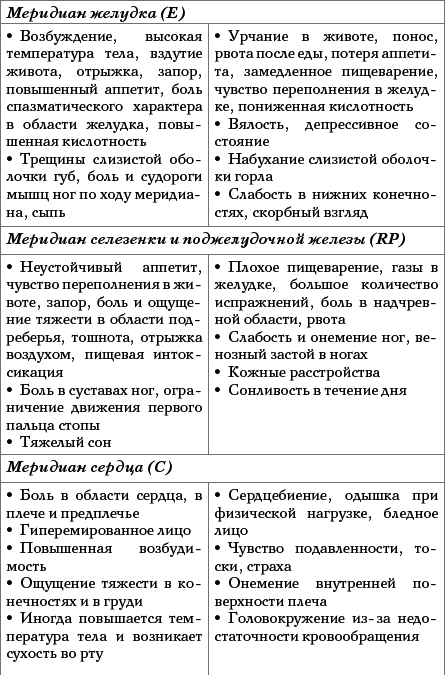 | Меридиан желудка (E) | |
|---|---|
| • Возбуждение, высокая температура тела, вздутие живота, отрыжка, запор, повышенный аппетит, боль спазматического характера в области желудка, повышенная кислотность • Трещины слизистой оболочки губ, боль и судороги мышц ног по ходу меридиана, сыпь | • Урчание в животе, понос, рвота после еды, потеря аппетита, замедленное пищеварение, чувство переполнения в желудке, пониженная кислотность • Вялость, депрессивное состояние • Набухание слизистой оболочки горла • Слабость в нижних конечностях, скорбный взгляд |
| Меридиан селезенки и поджелудочной железы (RP) | |
| • Неустойчивый аппетит, чувство переполнения в животе, запор, боль и ощущение тяжести в области подреберья, тошнота, отрыжка воздухом, пищевая интоксикация • Боль в суставах ног, ограничение движения первого пальца стопы • Тяжелый сон | • Плохое пищеварение, газы в желудке, большое количество испражнений, боль в надчревной области, рвота • Слабость и онемение ног, венозный застой в ногах • Кожные расстройства • Сонливость в течение дня |
| Меридиан сердца (C) | |
| • Боль в области сердца, в плече и предплечье • Гиперемированное лицо • Повышенная возбудимость • Ощущение тяжести в конечностях и в груди • Иногда повышается температура тела и возникает сухость во рту | • Сердцебиение, одышка при физической нагрузке, бледное лицо • Чувство подавленности, тоски, страха • Онемение внутренней поверхности плеча • Головокружение из-за недостаточности кровообращения |